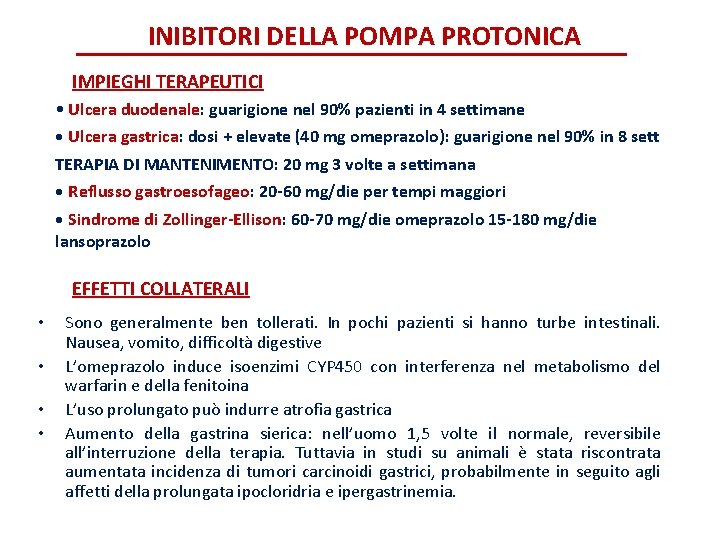 INIBITORI DELLA POMPA PROTONICA

IMPIEGHI TERAPEUTICI

• Ulcera duodenale: guarigione nel 90% pazienti in 4 settimane

• Ulcera gastrica: dosi + elevate (40 mg omeprazolo): guarigione nel 90% in 8 sett

TERAPIA DI MANTENIMENTO: 20 mg 3 volte a settimana

• Reflusso gastroesofageo: 20-60 mg/die per tempi maggiori

• Sindrome di Zollinger-Ellison: 60-70 mg/die omeprazolo 15-180 mg/die lansoprazolo

EFFETTI COLLATERALI

• Sono generalmente ben tollerati. In pochi pazienti si hanno turbe intestinali. Nausea, vomito, difficoltà digestive

• L'omeprazolo induce isoenzimi CYP450 con interferenza nel metabolismo del warfarin e della fenitoina

• L'uso prolungato può indurre atrofia gastrica

• Aumento della gastrina sierica: nell'uomo 1,5 volte il normale, reversibile all'interruzione della terapia. Tuttavia in studi su animali è stata riscontrata aumentata incidenza di tumori carcinoidi gastrici, probabilmente in seguito agli affetti della prolungata ipocloridria e ipergastrinemia.